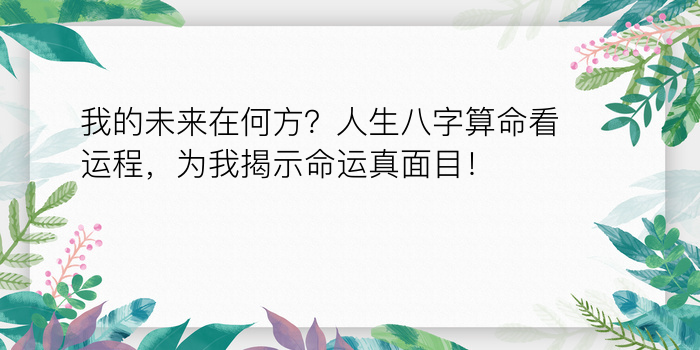 我的未来在何方？人生八字算命看运程，为我揭示命运真面目！